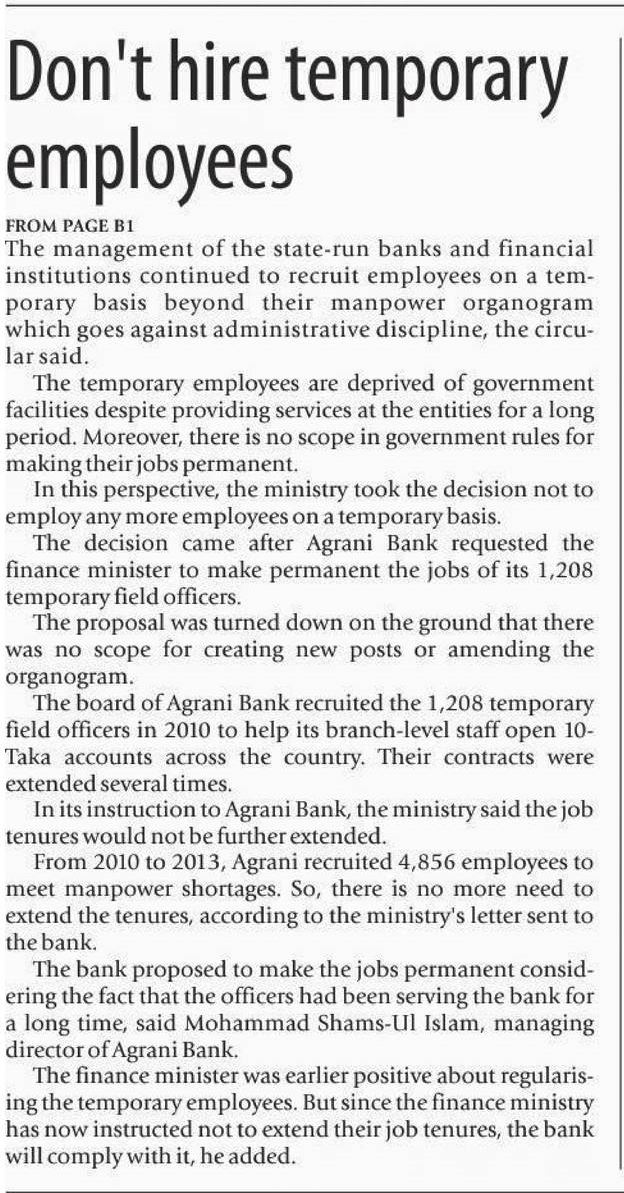 Don't hire temporary employees

FROM PAGE B1

The management of the state-run banks and financial institutions continued to recruit employees on a temporary basis beyond their manpower organogram which goes against administrative discipline, the circular said.

The temporary employees are deprived of government facilities despite providing services at the entities for a long period. Moreover, there is no scope in government rules for making their jobs permanent.

In this perspective, the ministry took the decision not to employ any more employees on a temporary basis.

The decision came after Agrani Bank requested the finance minister to make permanent the jobs of its 1,208 temporary field officers.

The proposal was turned down on the ground that there was no scope for creating new posts or amending the organogram.

The board of Agrani Bank recruited the 1,208 temporary field officers in 2010 to help its branch-level staff open 10-Taka accounts across the country. Their contracts were extended several times.

In its instruction to Agrani Bank, the ministry said the job tenures would not be further extended.

From 2010 to 2013, Agrani recruited 4,856 employees to meet manpower shortages. So, there is no more need to extend the tenures, according to the ministry's letter sent to the bank.

The bank proposed to make the jobs permanent considering the fact that the officers had been serving the bank for a long time, said Mohammad Shams-Ul Islam, managing director of Agrani Bank.

The finance minister was earlier positive about regularising the temporary employees. But since the finance ministry has now instructed not to extend their job tenures, the bank will comply with it, he added.